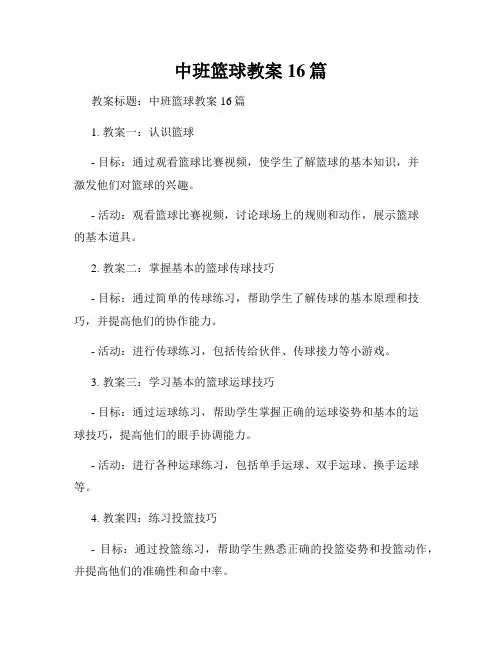 中班篮球教案 16 篇

教案标题：中班篮球教案 16 篇

1. 教案一：认识篮球

- 目标：通过观看篮球比赛视频，使学生了解篮球的基本知识，并激发他们对篮球的兴趣。

- 活动：观看篮球比赛视频，讨论球场上的规则和动作，展示篮球的基本道具。

2. 教案二：掌握基本的篮球传球技巧

- 目标：通过简单的传球练习，帮助学生了解传球的基本原理和技巧，并提高他们的协作能力。

- 活动：进行传球练习，包括传给伙伴、传球接力等小游戏。

3. 教案三：学习基本的篮球运球技巧

- 目标：通过运球练习，帮助学生掌握正确的运球姿势和基本的运球技巧，提高他们的眼手协调能力。

- 活动：进行各种运球练习，包括单手运球、双手运球、换手运球等。

4. 教案四：练习投篮技巧

- 目标：通过投篮练习，帮助学生熟悉正确的投篮姿势和投篮动作，并提高他们的准确性和命中率。